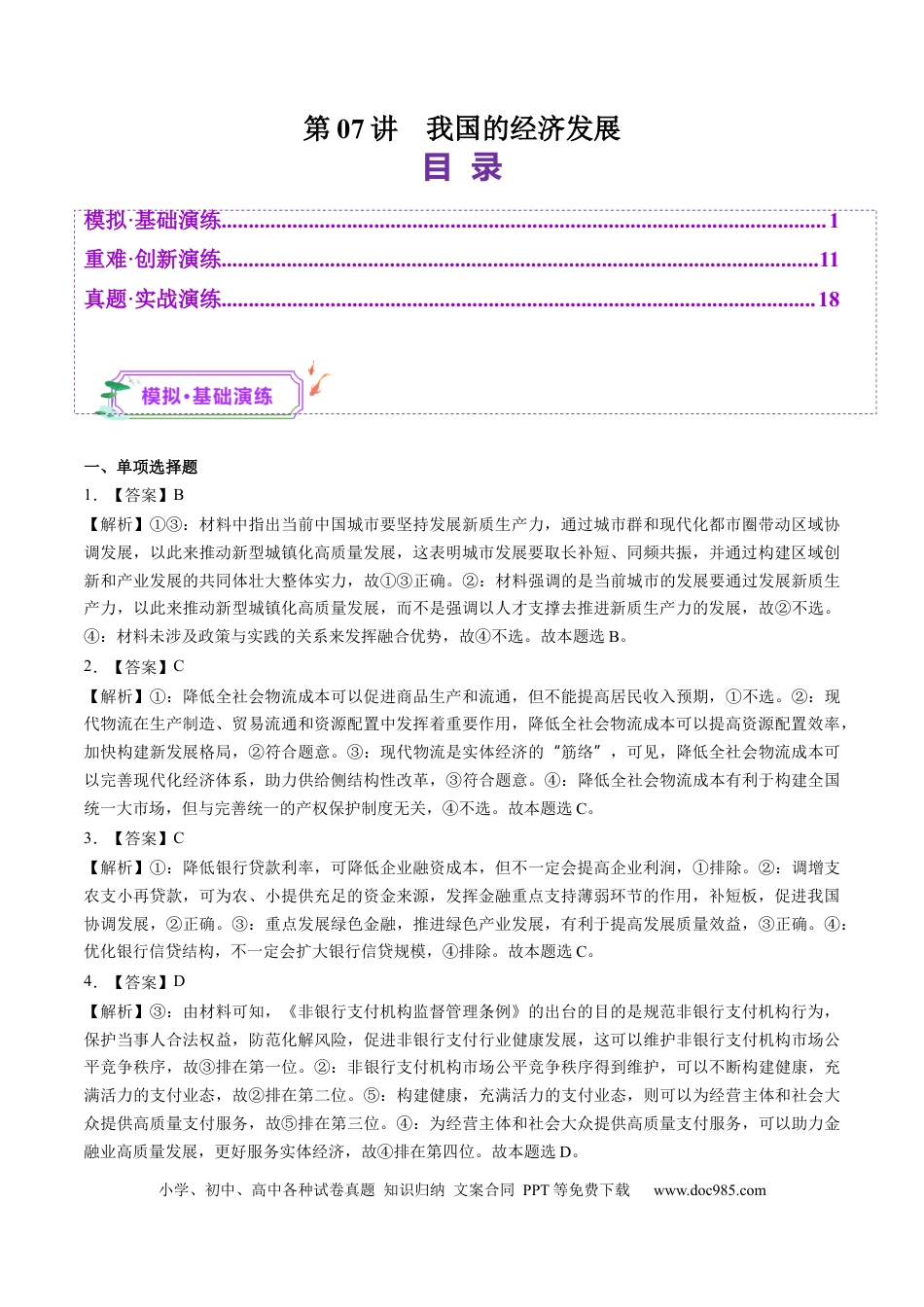 第07讲　我国的经济发展

目 录

模拟·基础演练 1
重难·创新演练 11
真题·实战演练 18

模拟·基础演练

一、单项选择题

1. 【答案】B

【解析】①③：材料中指出当前中国城市要坚持发展新质生产力，通过城市群和现代化都市圈带动区域协调发展，以此来推动新型城镇化高质量发展，这表明城市发展要取长补短、同频共振，并通过构建区域创新和产业发展的共同体壮大整体实力，故①③正确。②：材料强调的是当前城市的发展要通过发展新质生产力，以此来推动新型城镇化高质量发展，而不是强调以人才支撑去推进新质生产力的发展，故②不选。④：材料未涉及政策与实践的关系来发挥融合优势，故④不选。故本题选B。

2. 【答案】C

【解析】①：降低全社会物流成本可以促进商品生产和流通，但不能提高居民收入预期，①不选。②：现代物流在生产制造、贸易流通和资源配置中发挥着重要作用，降低全社会物流成本可以提高资源配置效率，加快构建新发展格局，②符合题意。③：现代物流是实体经济的“筋络”，可见，降低全社会物流成本可以完善现代化经济体系，助力供给侧结构性改革，③符合题意。④：降低全社会物流成本有利于构建全国统一大市场，但与完善统一的产权保护制度无关，④不选。故本题选C。

3. 【答案】C

【解析】①：降低银行贷款利率，可降低企业融资成本，但不一定会提高企业利润，①排除。②：调增支农支小再贷款，可为农、小提供充足的资金来源，发挥金融重点支持薄弱环节的作用，补短板，促进我国协调发展，②正确。③：重点发展绿色金融，推进绿色产业发展，有利于提高发展质量效益，③正确。④：优化银行信贷结构，不一定会扩大银行信贷规模，④排除。故本题选C。

4. 【答案】D

【解析】③：由材料可知，《非银行支付机构监督管理条例》的出台的目的是规范非银行支付机构行为，保护当事人合法权益，防范化解风险，促进非银行支付行业健康发展，这可以维护非银行支付机构市场公平竞争秩序，故③排在第一位。②：非银行支付机构市场公平竞争秩序得到维护，可以不断构建健康，充满活力的支付业态，故②排在第二位。⑤：构建健康，充满活力的支付业态，则可以为经营主体和社会大众提供高质量支付服务，故⑤排在第三位。④：为经营主体和社会大众提供高质量支付服务，可以助力金融业高质量发展，更好服务实体经济，故④排在第四位。故本题选D。

小学、初中、高中各种试卷真题 知识归纳 文案合同 PPT等免费下载　www.doc985.com